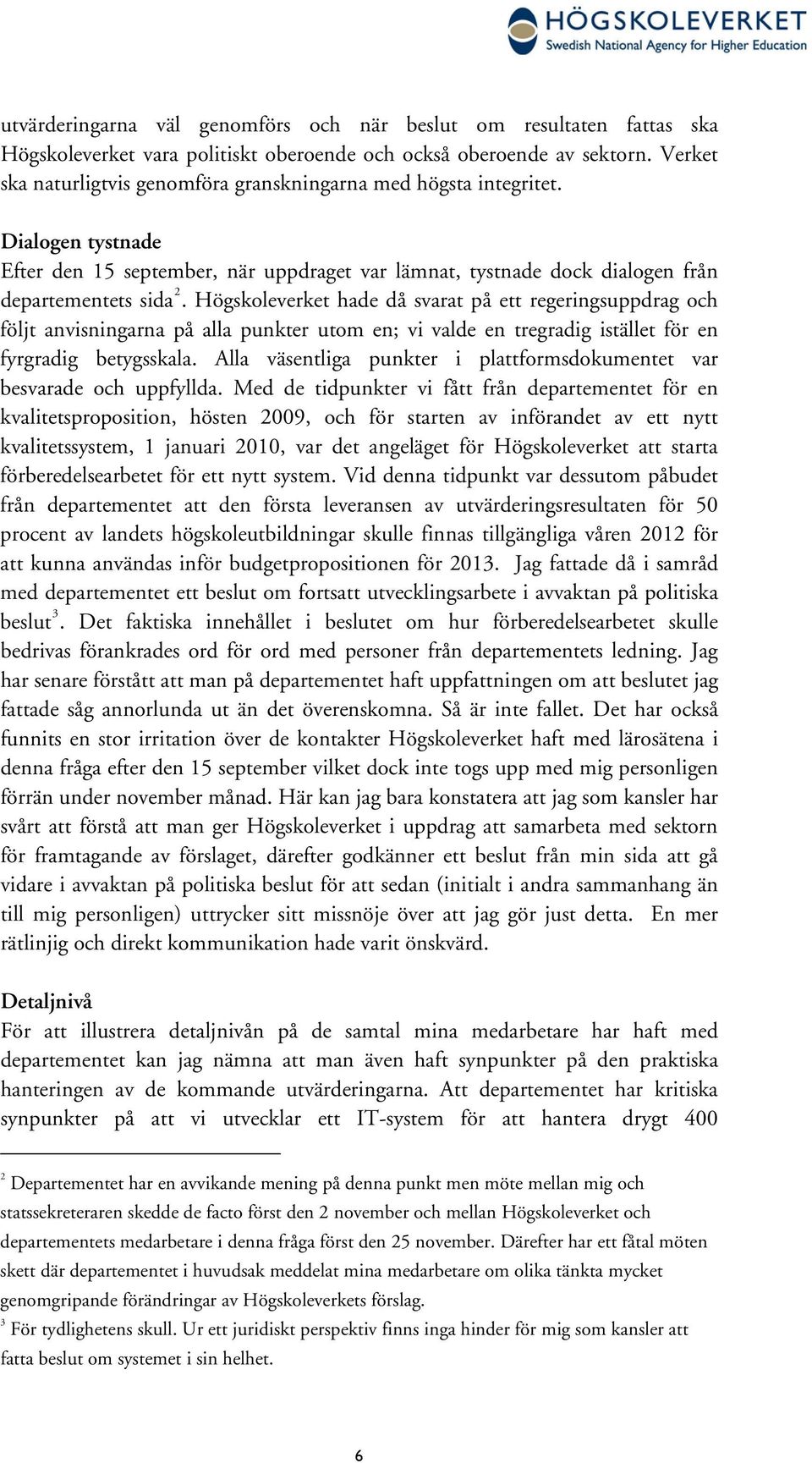 HÖGSKOLEVERKET
Swedish National Agency for Higher Education

utvärderingarna väl genomförs och när beslut om resultaten fattas ska Högskoleverket vara politiskt oberoende och också oberoende av sektorn. Verket ska naturligtvis genomföra granskningarna med högsta integritet.

Dialogen tystnade
Efter den 15 september, när uppdraget var lämnat, tystnade dock dialogen från departementets sida$^2$. Högskoleverket hade då svarat på ett regeringsuppdrag och följt anvisningarna på alla punkter utom en; vi valde en tregradig istället för en fyrgradig betygsskala. Alla väsentliga punkter i plattformsdokumentet var besvarade och uppfyllda. Med de tidpunkter vi fått från departementet för en kvalitetsproposition, hösten 2009, och för starten av införandet av ett nytt kvalitetssystem, 1 januari 2010, var det angeläget för Högskoleverket att starta förberedelsearbetet för ett nytt system. Vid denna tidpunkt var dessutom påbudet från departementet att den första leveransen av utvärderingsresultaten för 50 procent av landets högskoleutbildningar skulle finnas tillgängliga våren 2012 för att kunna användas inför budgetpropositionen för 2013. Jag fattade då i samråd med departementet ett beslut om fortsatt utvecklingsarbete i avvaktan på politiska beslut$^3$. Det faktiska innehållet i beslutet om hur förberedelsearbetet skulle bedrivas förankrades ord för ord med personer från departementets ledning. Jag har senare förstått att man på departementet haft uppfattningen om att beslutet jag fattade såg annorlunda ut än det överenskomna. Så är inte fallet. Det har också funnits en stor irritation över de kontakter Högskoleverket haft med lärosätena i denna fråga efter den 15 september vilket dock inte togs upp med mig personligen förrän under november månad. Här kan jag bara konstatera att jag som kansler har svårt att förstå att man ger Högskoleverket i uppdrag att samarbeta med sektorn för framtagande av förslaget, därefter godkänner ett beslut från min sida att gå vidare i avvaktan på politiska beslut för att sedan (initialt i andra sammanhang än till mig personligen) uttrycker sitt missnöje över att jag gör just detta. En mer rätlinjig och direkt kommunikation hade varit önskvärd.

Detaljnivå
För att illustrera detaljnivån på de samtal mina medarbetare har haft med departementet kan jag nämna att man även haft synpunkter på den praktiska hanteringen av de kommande utvärderingarna. Att departementet har kritiska synpunkter på att vi utvecklar ett IT-system för att hantera drygt 400

$^2$ Departementet har en avvikande mening på denna punkt men möte mellan mig och statssekreteraren skedde de facto först den 2 november och mellan Högskoleverket och departementets medarbetare i denna fråga först den 25 november. Därefter har ett fåtal möten skett där departementet i huvudsak meddelat mina medarbetare om olika tänkta mycket genomgripande förändringar av Högskoleverkets förslag.
$^3$ För tydlighetens skull. Ur ett juridiskt perspektiv finns inga hinder för mig som kansler att fatta beslut om systemet i sin helhet.

6